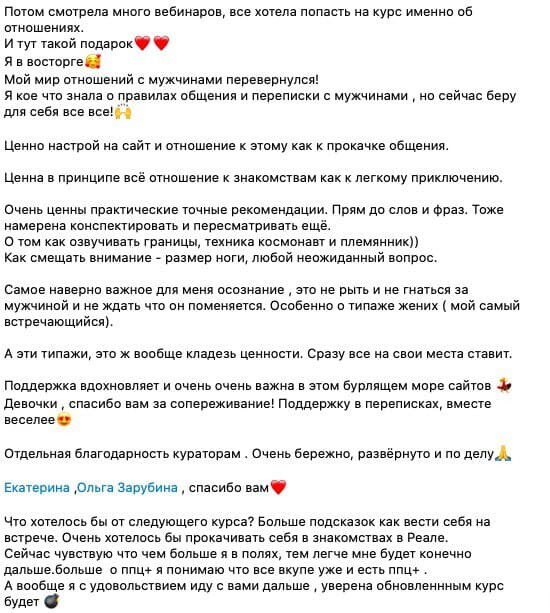 Потом смотрела много вебинаров, все хотела попасть на курс именно об отношениях.
И тут такой подарок❤️❤️
Я в восторге🥰
Мой мир отношений с мужчинами перевернулся!
Я кое что знала о правилах общения и переписки с мужчинами , но сейчас беру для себя все все!🙌

Ценно настрой на сайт и отношение к этому как к прокачке общения.

Ценна в принципе всё отношение к знакомствам как к легкому приключению.

Очень ценны практические точные рекомендации. Прям до слов и фраз. Тоже намерена конспектировать и пересматривать ещё.
О том как озвучивать границы, техника космонавт и племянник))
Как смещать внимание - размер ноги, любой неожиданный вопрос.

Самое наверно важное для меня осознание , это не рыть и не гнаться за мужчиной и не ждать что он поменяется. Особенно о типаже жених ( мой самый встречающийся).

А эти типажи, это ж вообще кладезь ценности. Сразу все на свои места ставит.

Поддержка вдохновляет и очень очень важна в этом бурлящем море сайтов 💃
Девочки , спасибо вам за сопереживание! Поддержку в переписках, вместе веселее😍

Отдельная благодарность кураторам . Очень бережно, развёрнуто и по делу🙏

Екатерина ,Ольга Зарубина , спасибо вам❤️

Что хотелось бы от следующего курса? Больше подсказок как вести себя на встрече. Очень хотелось бы прокачивать себя в знакомствах в Реале.
Сейчас чувствую что чем больше я в полях, тем легче мне будет конечно дальше.больше о ппц+ я понимаю что все вкупе уже и есть ппц+ .
А вообще я с удовольствием иду с вами дальше , уверена обновленнным курс будет 💣